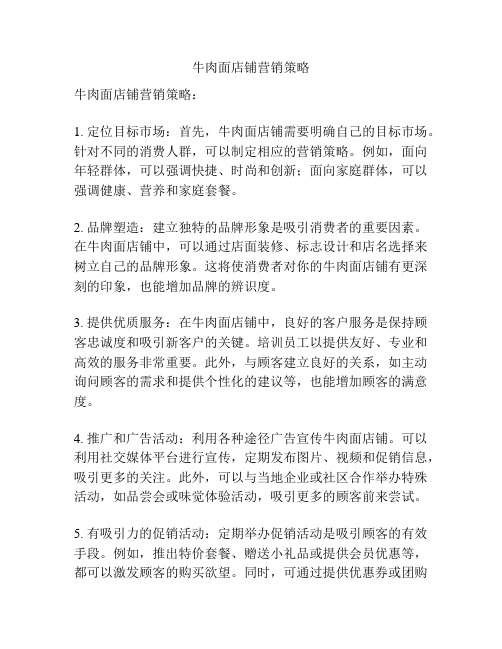 牛肉面店铺营销策略

牛肉面店铺营销策略：

1. 定位目标市场：首先，牛肉面店铺需要明确自己的目标市场。针对不同的消费人群，可以制定相应的营销策略。例如，面向年轻群体，可以强调快捷、时尚和创新；面向家庭群体，可以强调健康、营养和家庭套餐。

2. 品牌塑造：建立独特的品牌形象是吸引消费者的重要因素。在牛肉面店铺中，可以通过店面装修、标志设计和店名选择来树立自己的品牌形象。这将使消费者对你的牛肉面店铺有更深刻的印象，也能增加品牌的辨识度。

3. 提供优质服务：在牛肉面店铺中，良好的客户服务是保持顾客忠诚度和吸引新客户的关键。培训员工以提供友好、专业和高效的服务非常重要。此外，与顾客建立良好的关系，如主动询问顾客的需求和提供个性化的建议等，也能增加顾客的满意度。

4. 推广和广告活动：利用各种途径广告宣传牛肉面店铺。可以利用社交媒体平台进行宣传，定期发布图片、视频和促销信息，吸引更多的关注。此外，可以与当地企业或社区合作举办特殊活动，如品尝会或味觉体验活动，吸引更多的顾客前来尝试。

5. 有吸引力的促销活动：定期举办促销活动是吸引顾客的有效手段。例如，推出特价套餐、赠送小礼品或提供会员优惠等，都可以激发顾客的购买欲望。同时，可通过提供优惠券或团购